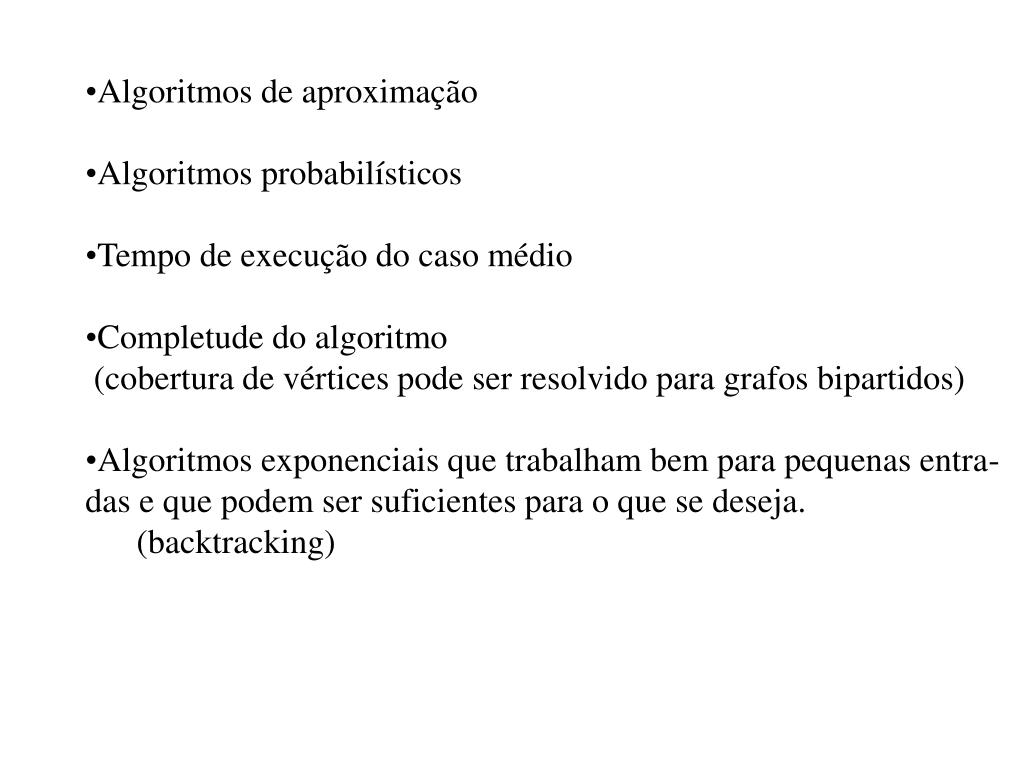 •Algoritmos de aproximação

•Algoritmos probabilísticos

•Tempo de execução do caso médio

•Completude do algoritmo
(cobertura de vértices pode ser resolvido para grafos bipartidos)

•Algoritmos exponenciais que trabalham bem para pequenas entradas e que podem ser suficientes para o que se deseja.
(backtracking)